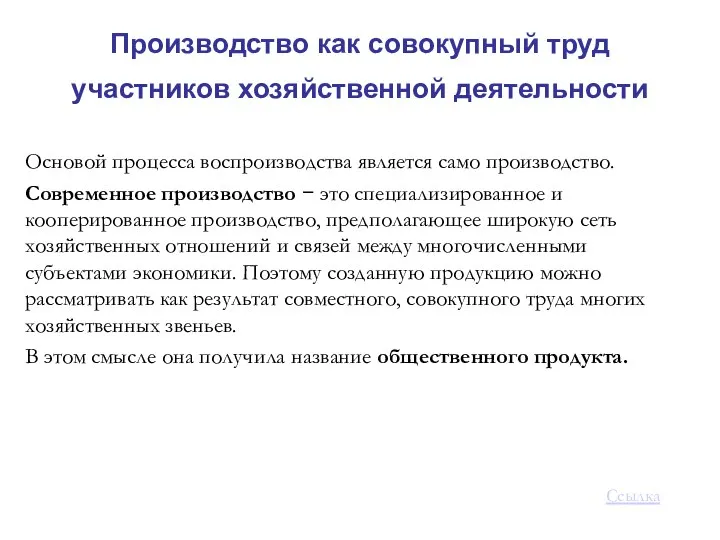 Производство как совокупный труд участников хозяйственной деятельности

Основой процесса воспроизводства является само производство.

Современное производство − это специализированное и кооперированное производство, предполагающее широкую сеть хозяйственных отношений и связей между многочисленными субъектами экономики. Поэтому созданную продукцию можно рассматривать как результат совместного, совокупного труда многих хозяйственных звеньев.

В этом смысле она получила название общественного продукта.

Ссылка